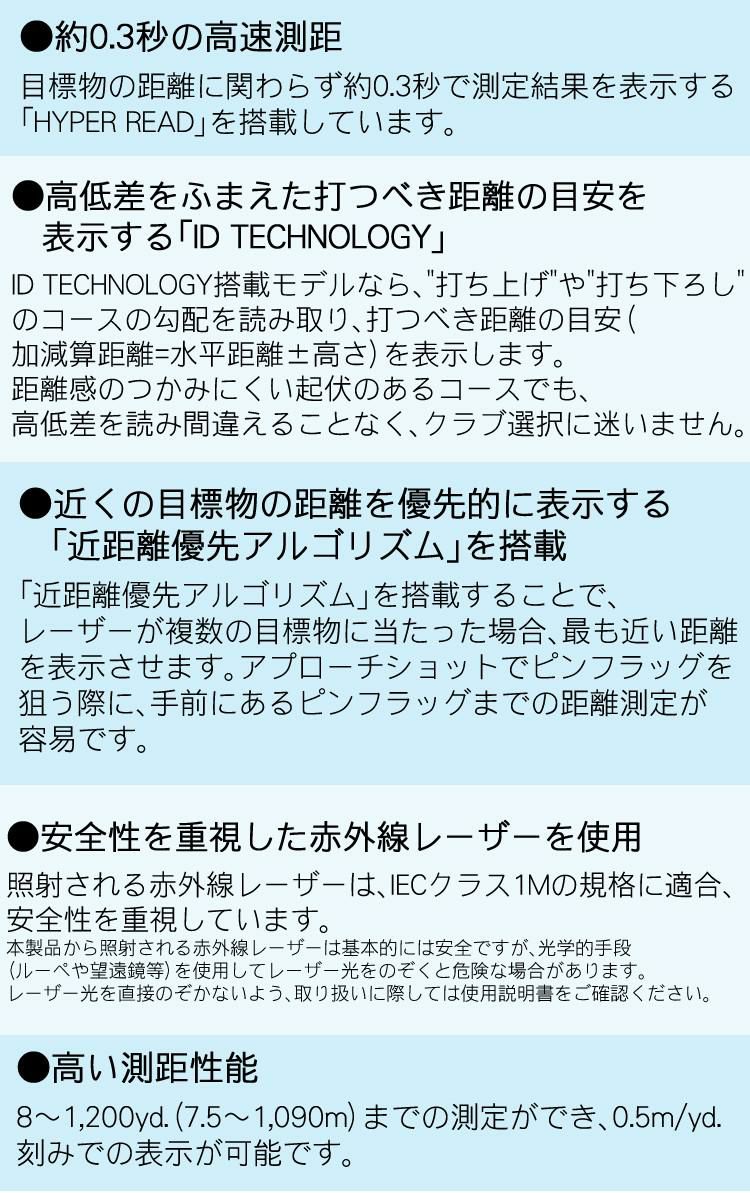 ●約0.3秒の高速測距

目標物の距離に関わらず約0.3秒で測定結果を表示する「HYPER READ」を搭載しています。

●高低差をふまえた打つべき距離の目安を表示する「ID TECHNOLOGY」

ID TECHNOLOGY搭載モデルなら、"打ち上げ"や"打ち下ろし"のコースの勾配を読み取り、打つべき距離の目安(加減算距離=水平距離±高さ)を表示します。
距離感のつかみにくい起伏のあるコースでも、高低差を読み間違えることなく、クラブ選択に迷いません。

●近くの目標物の距離を優先的に表示する「近距離優先アルゴリズム」を搭載

「近距離優先アルゴリズム」を搭載することで、レーザーが複数の目標物に当たった場合、最も近い距離を表示させます。アプローチショットでピンフラッグを狙う際に、手前にあるピンフラッグまでの距離測定が容易です。

●安全性を重視した赤外線レーザーを使用

照射される赤外線レーザーは、IECクラス1Mの規格に適合、安全性を重視しています。
本製品から照射される赤外線レーザーは基本的には安全ですが、光学的手段(ルーペや望遠鏡等)を使用してレーザー光をのぞくと危険な場合があります。
レーザー光を直接のぞかないよう、取り扱いに際しては使用説明書をご確認ください。

●高い測距性能

8～1,200yd.(7.5～1,090m)までの測定ができ、0.5m/yd.刻みでの表示が可能です。